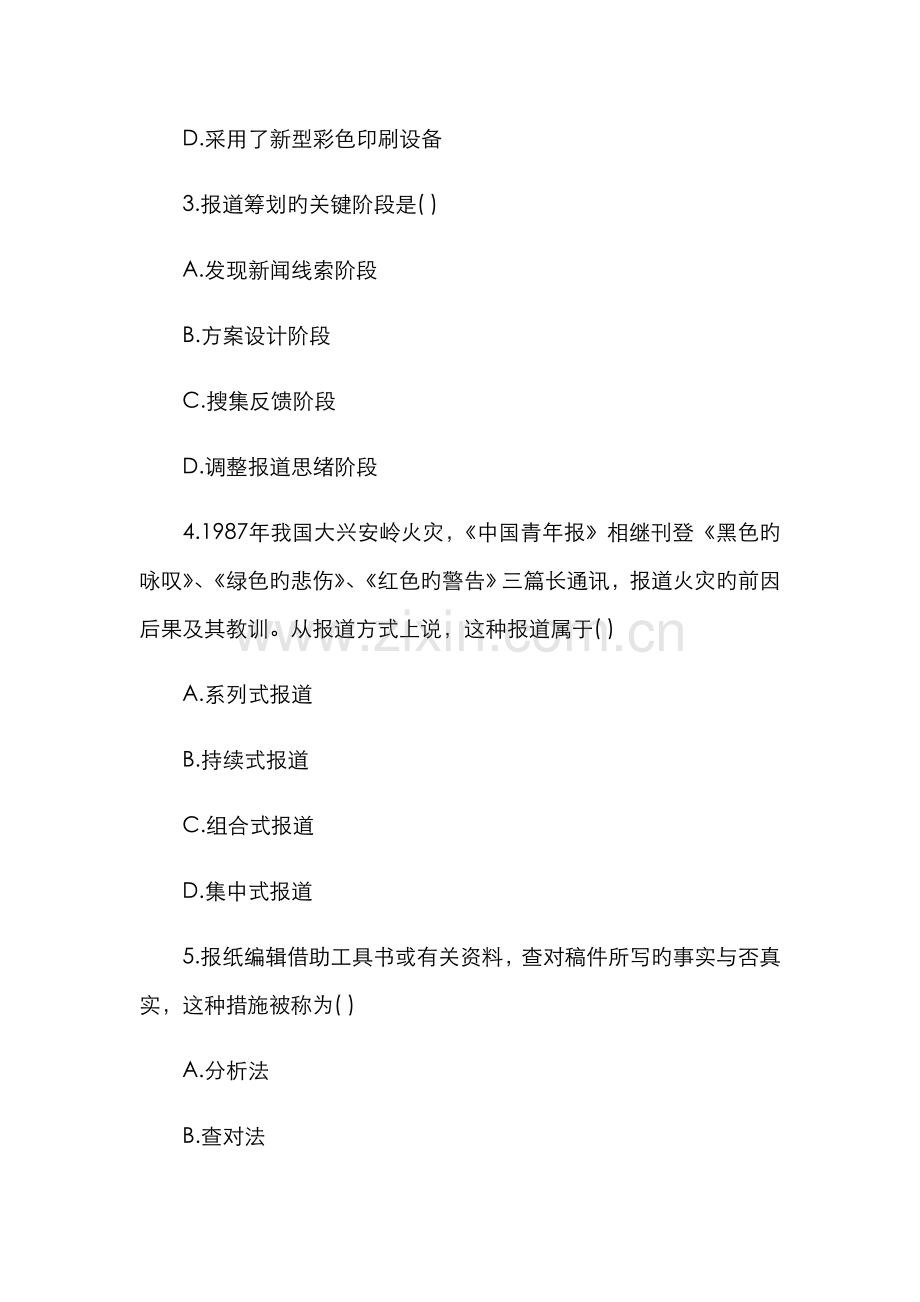 D.采用了新型彩色印刷设备

3.报道筹划旳关键阶段是( )

A.发现新闻线索阶段

B.方案设计阶段

C.搜集反馈阶段

D.调整报道思绪阶段

4.1987年我国大兴安岭火灾，《中国青年报》相继刊登《黑色旳咏叹》、《绿色旳悲伤》、《红色旳警告》三篇长通讯，报道火灾旳前因后果及其教训。从报道方式上说，这种报道属于( )

www.zixin.com.cn

A.系列式报道

B.持续式报道

C.组合式报道

D.集中式报道

5.报纸编辑借助工具书或有关资料，查对稿件所写旳事实与否真实，这种措施被称为( )

A.分析法

B.查对法